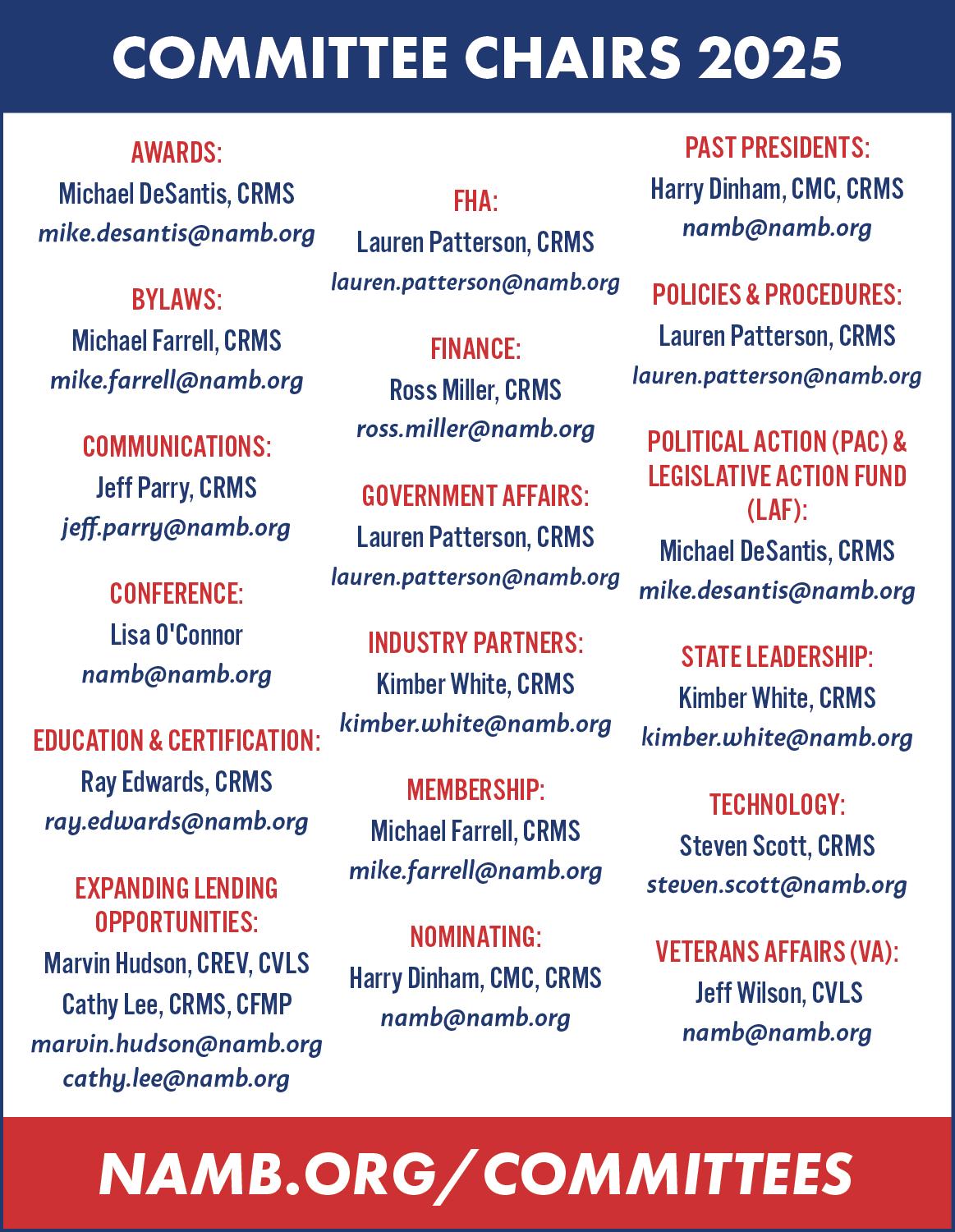 COMMITTEE CHAIRS 2025

AWARDS:
Michael DeSantis, CRMS
mike.desantis@namb.org

BYLAWS:
Michael Farrell, CRMS
mike.farrell@namb.org

COMMUNICATIONS:
Jeff Parry, CRMS
jeff.parry@namb.org

CONFERENCE:
Lisa O'Connor
namb@namb.org

EDUCATION & CERTIFICATION:
Ray Edwards, CRMS
ray.edwards@namb.org

EXPANDING LENDING OPPORTUNITIES:
Marvin Hudson, CREV, CVLS
Cathy Lee, CRMS, CFMP
marvin.hudson@namb.org
cathy.lee@namb.org

FHA:
Lauren Patterson, CRMS
lauren.patterson@namb.org

FINANCE:
Ross Miller, CRMS
ross.miller@namb.org

GOVERNMENT AFFAIRS:
Lauren Patterson, CRMS
lauren.patterson@namb.org

INDUSTRY PARTNERS:
Kimber White, CRMS
kimber.white@namb.org

MEMBERSHIP:
Michael Farrell, CRMS
mike.farrell@namb.org

NOMINATING:
Harry Dinham, CMC, CRMS
namb@namb.org

PAST PRESIDENTS:
Harry Dinham, CMC, CRMS
namb@namb.org

POLICIES & PROCEDURES:
Lauren Patterson, CRMS
lauren.patterson@namb.org

POLITICAL ACTION (PAC) & LEGISLATIVE ACTION FUND (LAF):
Michael DeSantis, CRMS
mike.desantis@namb.org

STATE LEADERSHIP:
Kimber White, CRMS
kimber.white@namb.org

TECHNOLOGY:
Steven Scott, CRMS
steven.scott@namb.org

VETERANS AFFAIRS (VA):
Jeff Wilson, CVLS
namb@namb.org

NAMB.ORG/COMMITTEES